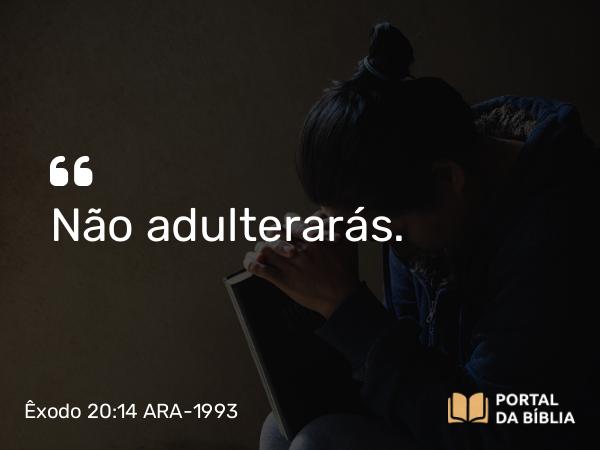 “
Não adulterarás.

Êxodo 20:14 ARA-1993

PORTAL DA BÍBLIA